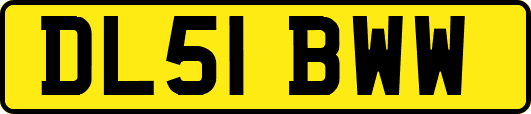 DL51 BWW